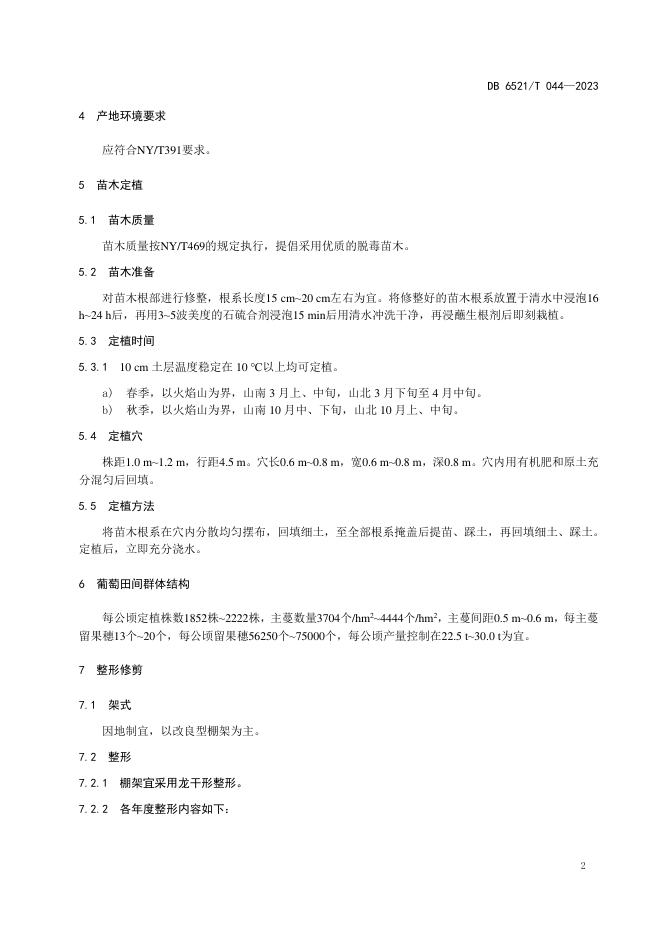 DB 6521/T 044—2023

4 产地环境要求

应符合NY/T391要求。

5 苗木定植

5.1 苗木质量

苗木质量按NY/T469的规定执行，提倡采用优质的脱毒苗木。

5.2 苗木准备

对苗木根部进行修整，根系长度15 cm~20 cm左右为宜。将修整好的苗木根系放置于清水中浸泡16 h~24 h后，再用3~5波美度的石硫合剂浸泡15 min后用清水冲洗干净，再浸蘸生根剂后即刻栽植。

5.3 定植时间

5.3.1 10 cm 土层温度稳定在 10 ℃以上均可定植。

a) 春季，以火焰山为界，山南 3 月上、中旬，山北 3 月下旬至 4 月中旬。

b) 秋季，以火焰山为界，山南 10 月中、下旬，山北 10 月上、中旬。

5.4 定植穴

株距1.0 m~1.2 m，行距4.5 m。穴长0.6 m~0.8 m，宽0.6 m~0.8 m，深0.8 m。穴内用有机肥和原土充分混匀后回填。

5.5 定植方法

将苗木根系在穴内分散均匀摆布，回填细土，至全部根系掩盖后提苗、踩土，再回填细土、踩土。定植后，立即充分浇水。

6 葡萄田间群体结构

每公顷定植株数1852株~2222株，主蔓数量3704个/hm$^2$~4444个/hm$^2$，主蔓间距0.5 m~0.6 m，每主蔓留果穗13个~20个，每公顷留果穗56250个~75000个，每公顷产量控制在22.5 t~30.0 t为宜。

7 整形修剪

7.1 架式

因地制宜，以改良型棚架为主。

7.2 整形

7.2.1 棚架宜采用龙干形整形。

7.2.2 各年度整形内容如下：

2